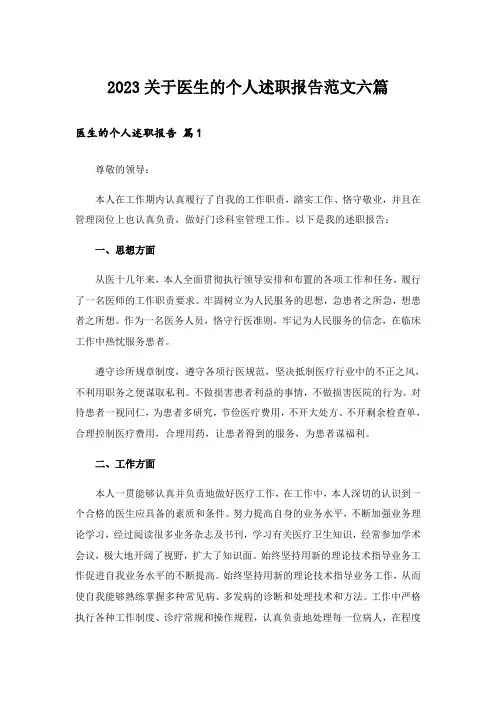 2023关于医生的个人述职报告范文六篇

医生的个人述职报告 篇1

尊敬的领导：

本人在工作期内认真履行了自我的工作职责，踏实工作、恪守敬业，并且在管理岗位上也认真负责，做好门诊科室管理工作。以下是我的述职报告：

一、思想方面

从医十几年来，本人全面贯彻执行领导安排和布置的各项工作和任务，履行了一名医师的工作职责要求。牢固树立为人民服务的思想，急患者之所急，想患者之所想。作为一名医务人员，恪守行医准则，牢记为人民服务的信念，在临床工作中热忱服务患者。

遵守诊所规章制度，遵守各项行医规范，坚决抵制医疗行业中的不正之风，不利用职务之便谋取私利。不做损害患者利益的事情，不做损害医院的行为。对待患者一视同仁，为患者多研究，节俭医疗费用，不开大处方、不开剩余检查单，合理控制医疗费用，合理用药，让患者得到的服务，为患者谋福利。

二、工作方面

本人一贯能够认真并负责地做好医疗工作，在工作中，本人深切的认识到一个合格的医生应具备的素质和条件。努力提高自身的业务水平，不断加强业务理论学习，经过阅读很多业务杂志及书刊，学习有关医疗卫生知识，经常参加学术会议，极大地开阔了视野，扩大了知识面。始终坚持用新的理论技术指导业务工作促进自我业务水平的不断提高。始终坚持用新的理论技术指导业务工作，从而使自我能够熟练掌握多种常见病、多发病的诊断和处理技术和方法。工作中严格执行各种工作制度、诊疗常规和操作规程，认真负责地处理每一位病人，在程度